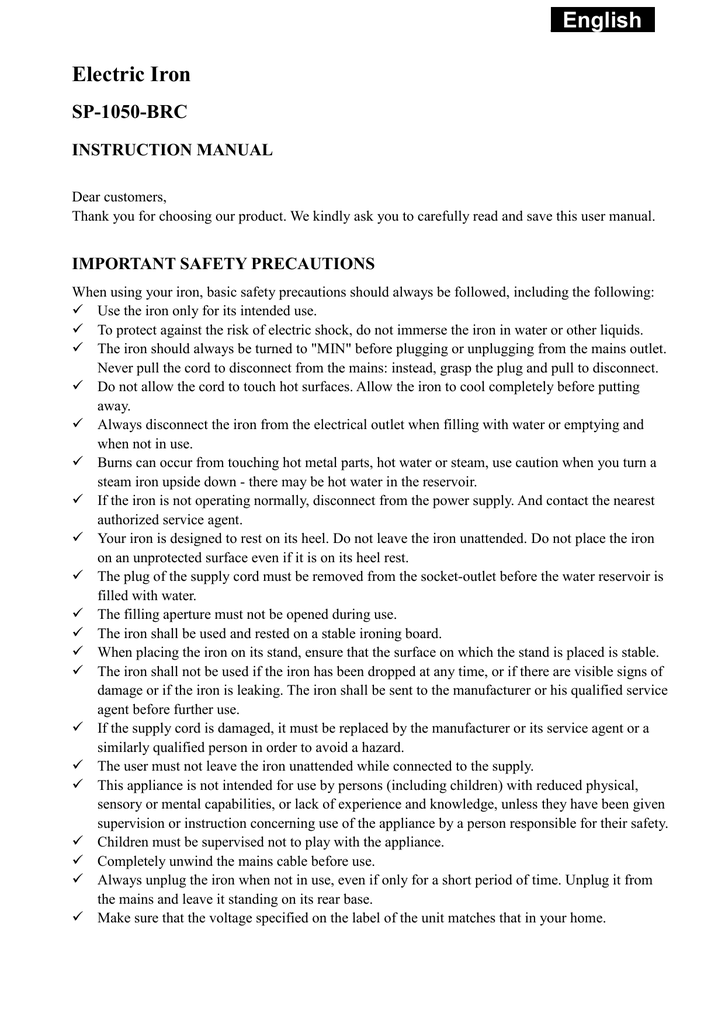 English

Electric Iron

SP-1050-BRC

INSTRUCTION MANUAL

Dear customers,
Thank you for choosing our product. We kindly ask you to carefully read and save this user manual.

IMPORTANT SAFETY PRECAUTIONS

When using your iron, basic safety precautions should always be followed, including the following:
✓ Use the iron only for its intended use.
✓ To protect against the risk of electric shock, do not immerse the iron in water or other liquids.
✓ The iron should always be turned to "MIN" before plugging or unplugging from the mains outlet. Never pull the cord to disconnect from the mains: instead, grasp the plug and pull to disconnect.
✓ Do not allow the cord to touch hot surfaces. Allow the iron to cool completely before putting away.
✓ Always disconnect the iron from the electrical outlet when filling with water or emptying and when not in use.
✓ Burns can occur from touching hot metal parts, hot water or steam, use caution when you turn a steam iron upside down - there may be hot water in the reservoir.
✓ If the iron is not operating normally, disconnect from the power supply. And contact the nearest authorized service agent.
✓ Your iron is designed to rest on its heel. Do not leave the iron unattended. Do not place the iron on an unprotected surface even if it is on its heel rest.
✓ The plug of the supply cord must be removed from the socket-outlet before the water reservoir is filled with water.
✓ The filling aperture must not be opened during use.
✓ The iron shall be used and rested on a stable ironing board.
✓ When placing the iron on its stand, ensure that the surface on which the stand is placed is stable.
✓ The iron shall not be used if the iron has been dropped at any time, or if there are visible signs of damage or if the iron is leaking. The iron shall be sent to the manufacturer or his qualified service agent before further use.
✓ If the supply cord is damaged, it must be replaced by the manufacturer or its service agent or a similarly qualified person in order to avoid a hazard.
✓ The user must not leave the iron unattended while connected to the supply.
✓ This appliance is not intended for use by persons (including children) with reduced physical, sensory or mental capabilities, or lack of experience and knowledge, unless they have been given supervision or instruction concerning use of the appliance by a person responsible for their safety.
✓ Children must be supervised not to play with the appliance.
✓ Completely unwind the mains cable before use.
✓ Always unplug the iron when not in use, even if only for a short period of time. Unplug it from the mains and leave it standing on its rear base.
✓ Make sure that the voltage specified on the label of the unit matches that in your home.